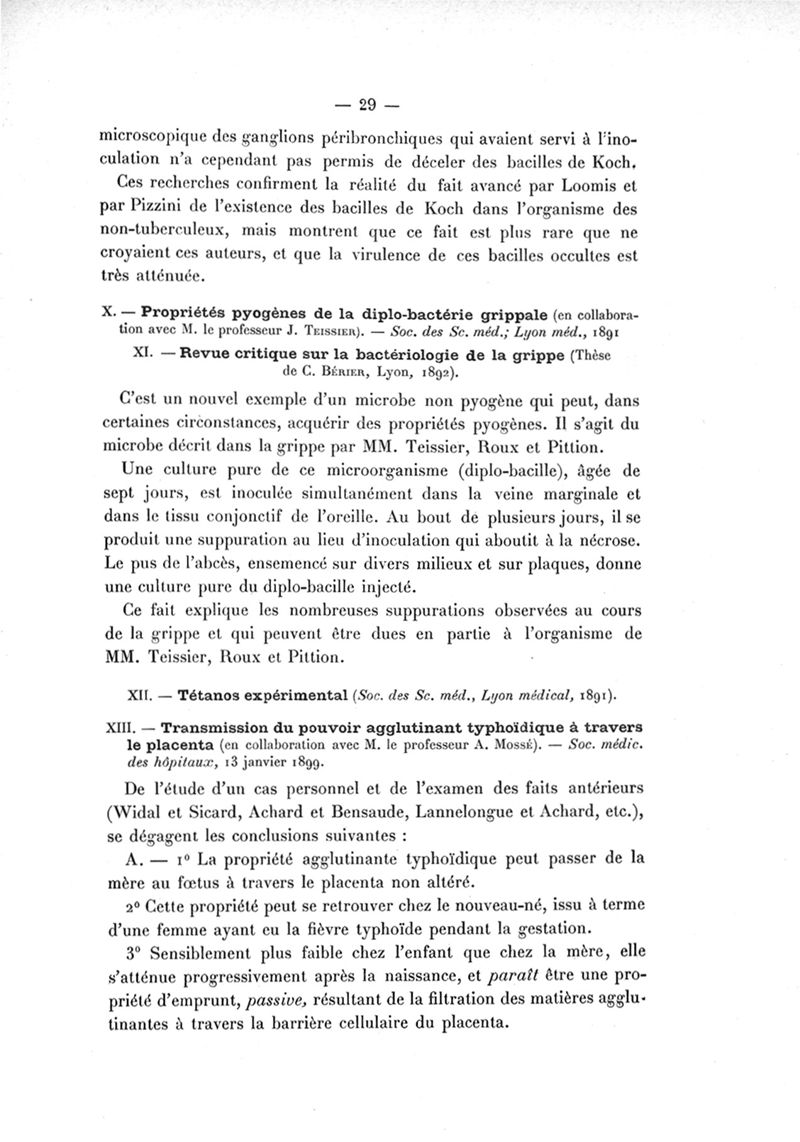 — 29 —

microscopique des ganglions péribronchiques qui avaient servi à l'inoculation n'a cependant pas permis de déceler des bacilles de Koch.

Ces recherches confirment la réalité du fait avancé par Loomis et par Pizzini de l'existence des bacilles de Koch dans l'organisme des non-tuberculeux, mais montrent que ce fait est plus rare que ne croyaient ces auteurs, et que la virulence de ces bacilles occultes est très atténuée.

X. — Propriétés pyogènes de la diplo-bactérie grippale (en collaboration avec M. le professeur J. Teissier). — Soc. des Sc. méd.; Lyon méd., 1891

XI. — Revue critique sur la bactériologie de la grippe (Thèse de C. Bérier, Lyon, 1892).

C'est un nouvel exemple d'un microbe non pyogène qui peut, dans certaines circonstances, acquérir des propriétés pyogènes. Il s'agit du microbe décrit dans la grippe par MM. Teissier, Roux et Pittion.

Une culture pure de ce microorganisme (diplo-bacille), âgée de sept jours, est inoculée simultanément dans la veine marginale et dans le tissu conjonctif de l'oreille. Au bout de plusieurs jours, il se produit une suppuration au lieu d'inoculation qui aboutit à la nécrose. Le pus de l'abcès, ensemencé sur divers milieux et sur plaques, donne une culture pure du diplo-bacille injecté.

Ce fait explique les nombreuses suppurations observées au cours de la grippe et qui peuvent être dues en partie à l'organisme de MM. Teissier, Roux et Pittion.

XII. — Tétanos expérimental (Soc. des Sc. méd., Lyon médical, 1891).

XIII. — Transmission du pouvoir agglutinant typhoïdique à travers le placenta (en collaboration avec M. le professeur A. Mossé). — Soc. médic. des hôpitaux, 13 janvier 1899.

De l'étude d'un cas personnel et de l'examen des faits antérieurs (Widal et Sicard, Achard et Bensaude, Lannelongue et Achard, etc.), se dégagent les conclusions suivantes :

A. — 1° La propriété agglutinante typhoïdique peut passer de la mère au fœtus à travers le placenta non altéré.

2° Cette propriété peut se retrouver chez le nouveau-né, issu à terme d'une femme ayant eu la fièvre typhoïde pendant la gestation.

3° Sensiblement plus faible chez l'enfant que chez la mère, elle s'atténue progressivement après la naissance, et paraît être une propriété d'emprunt, passive, résultant de la filtration des matières agglutinantes à travers la barrière cellulaire du placenta.